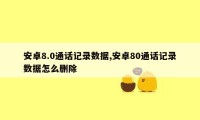 安卓8.0通话记录数据,安卓80通话记录数据怎么删除